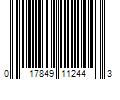 0 17849 11244 3